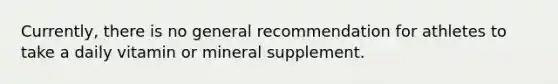 Currently, there is no general recommendation for athletes to take a daily vitamin or mineral supplement.